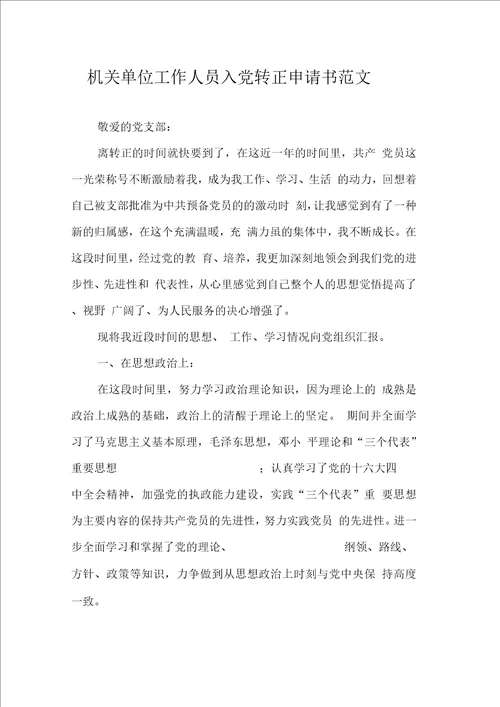 机关单位工作人员入党转正申请书范文

敬爱的党支部：

离转正的时间就快要到了，在这近一年的时间里，共产 党员这一光荣称号不断激励着我，成为我工作、学习、生活 的动力，回想着自己被支部批准为中共预备党员的的激动时 刻，让我感觉到有了一种新的归属感，在这个充满温暖，充 满力虽的集体中，我不断成长。在这段时间里，经过党的教 育、培养，我更加深刻地领会到我们党的进步性、先进性和 代表性，从心里感觉到自己整个人的思想觉悟提高了、视野 广阔了、为人民服务的决心增强了。

现将我近段时间的思想、 工作、学习情况向党组织汇报。

一、在思想政治上：

在这段时间里，努力学习政治理论知识，因为理论上的 成熟是政治上成熟的基础，政治上的清醒于理论上的坚定。 期间并全面学习了马克思主义基本原理，毛泽东思想，邓小 平理论和“三个代表”重要思想 ；认真学习了党的十六大四中全会精神，加强党的执政能力建设，实践“三个代表”重 要思想为主要内容的保持共产党员的先进性，努力实践党员 的先进性。进一步全面学习和掌握了党的理论、 纲领、路线、方针、政策等知识，力争做到从思想政治上时刻与党中央保 持高度一致。